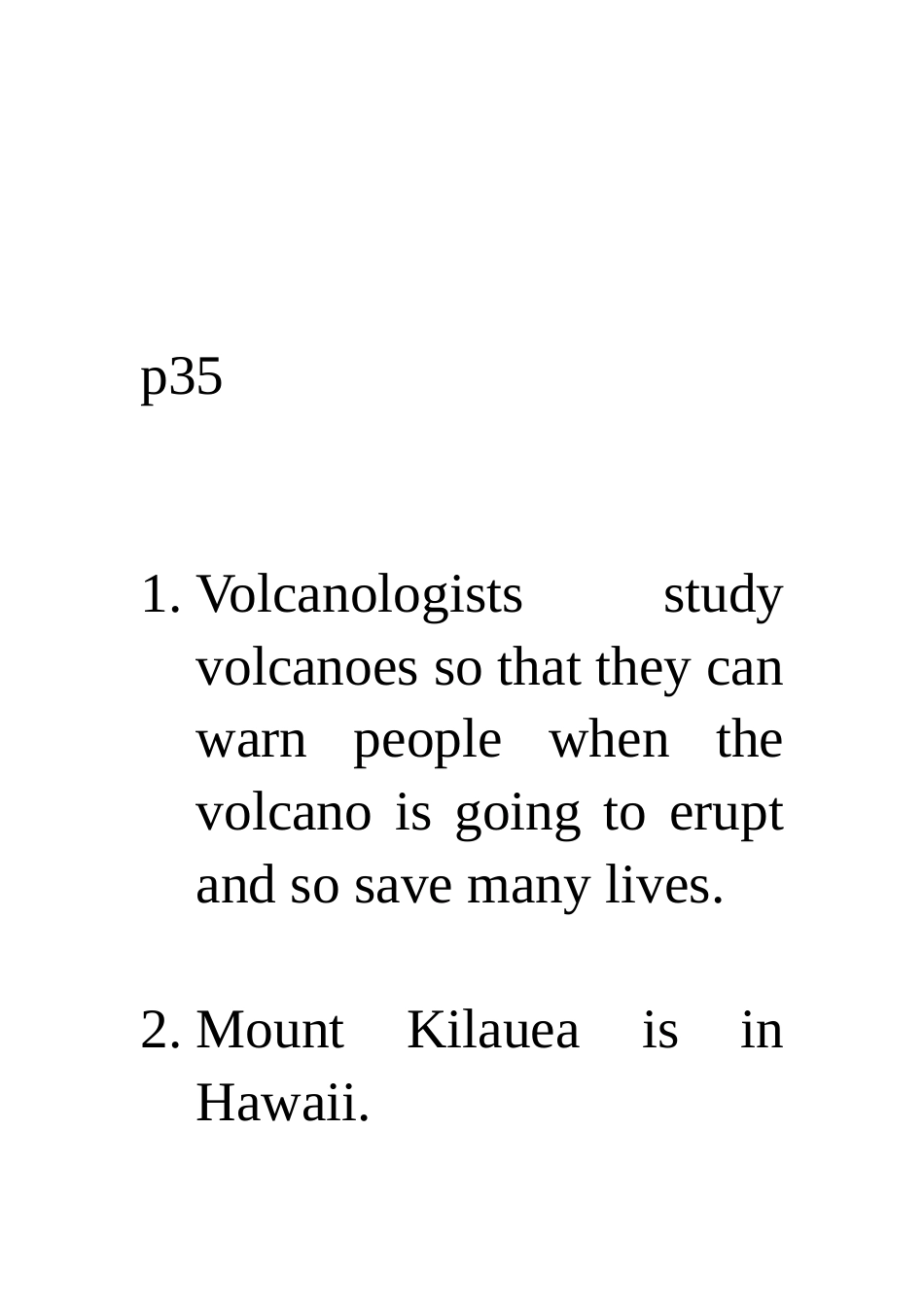 p35

1. Volcanologists study volcanoes so that they can warn people when the volcano is going to erupt and so save many lives.

2. Mount Kilauea is in Hawaii.